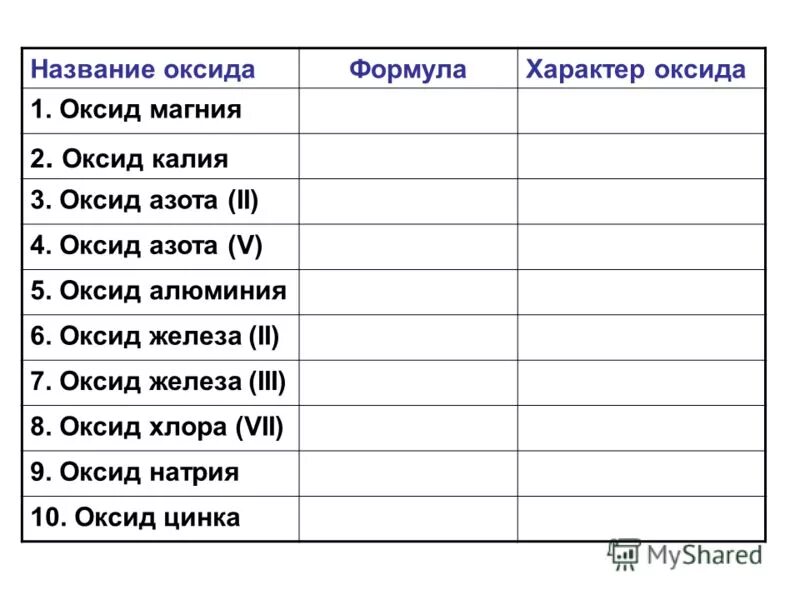 | Название оксида | Формула | Характер оксида |
|---|---|---|
| 1. Оксид магния | | |
| 2. Оксид калия | | |
| 3. Оксид азота (II) | | |
| 4. Оксид азота (V) | | |
| 5. Оксид алюминия | | |
| 6. Оксид железа (II) | | |
| 7. Оксид железа (III) | | |
| 8. Оксид хлора (VII) | | |
| 9. Оксид натрия | | |
| 10. Оксид цинка | | |

MyShared